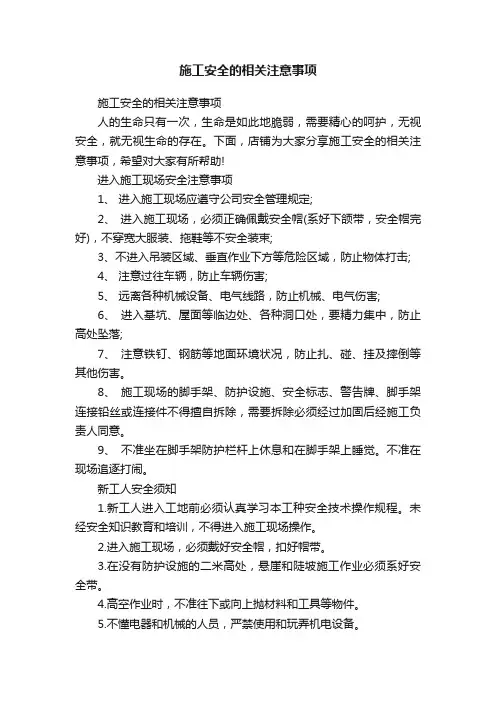 施工安全的相关注意事项

施工安全的相关注意事项

人的生命只有一次，生命是如此地脆弱，需要精心的呵护，无视安全，就无视生命的存在。下面，店铺为大家分享施工安全的相关注意事项，希望对大家有所帮助!

进入施工现场安全注意事项

1、 进入施工现场应遵守公司安全管理规定;

2、 进入施工现场，必须正确佩戴安全帽(系好下颌带，安全帽完好)，不穿宽大服装、拖鞋等不安全装束;

3、不进入吊装区域、垂直作业下方等危险区域，防止物体打击;

4、 注意过往车辆，防止车辆伤害;

5、 远离各种机械设备、电气线路，防止机械、电气伤害;

6、 进入基坑、屋面等临边处、各种洞口处，要精力集中，防止高处坠落;

7、 注意铁钉、钢筋等地面环境状况，防止扎、碰、挂及摔倒等其他伤害。

8、 施工现场的脚手架、防护设施、安全标志、警告牌、脚手架连接铅丝或连接件不得擅自拆除，需要拆除必须经过加固后经施工负责人同意。

9、 不准坐在脚手架防护栏杆上休息和在脚手架上睡觉。不准在现场追逐打闹。

新工人安全须知

1.新工人进入工地前必须认真学习本工种安全技术操作规程。未经安全知识教育和培训，不得进入施工现场操作。

2.进入施工现场，必须戴好安全帽，扣好帽带。

3.在没有防护设施的二米高处，悬崖和陡坡施工作业必须系好安全带。

4.高空作业时，不准往下或向上抛材料和工具等物件。

5.不懂电器和机械的人员，严禁使用和玩弄机电设备。